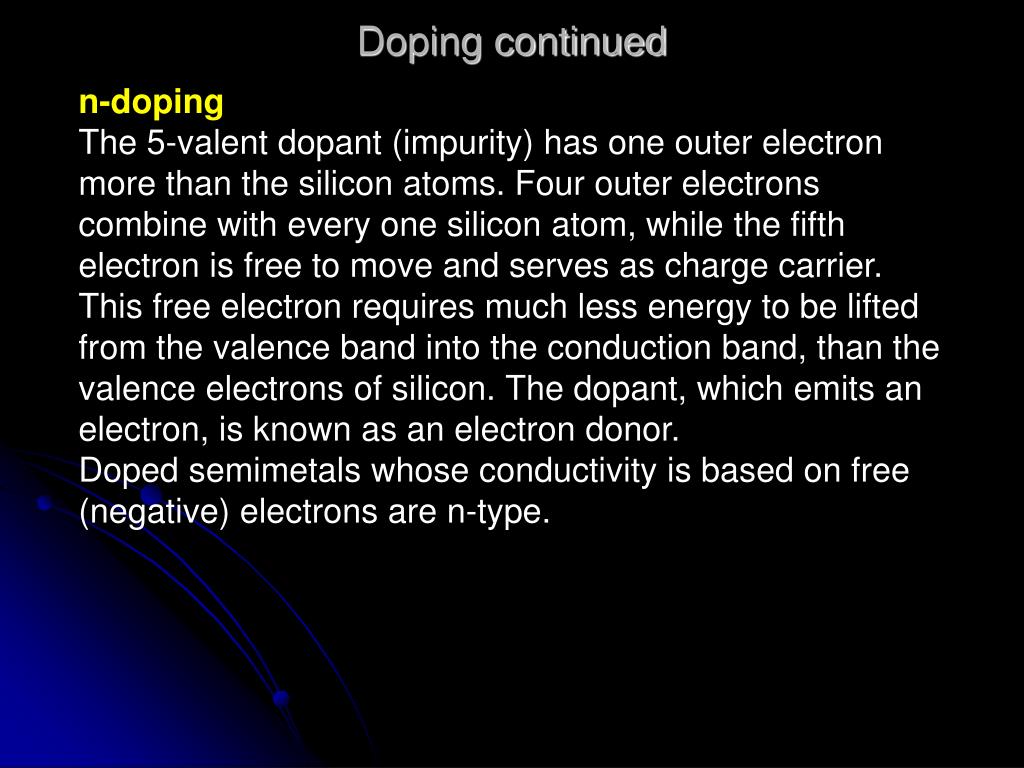 Doping continued

n-doping
The 5-valent dopant (impurity) has one outer electron more than the silicon atoms. Four outer electrons combine with every one silicon atom, while the fifth electron is free to move and serves as charge carrier. This free electron requires much less energy to be lifted from the valence band into the conduction band, than the valence electrons of silicon. The dopant, which emits an electron, is known as an electron donor.
Doped semimetals whose conductivity is based on free (negative) electrons are n-type.